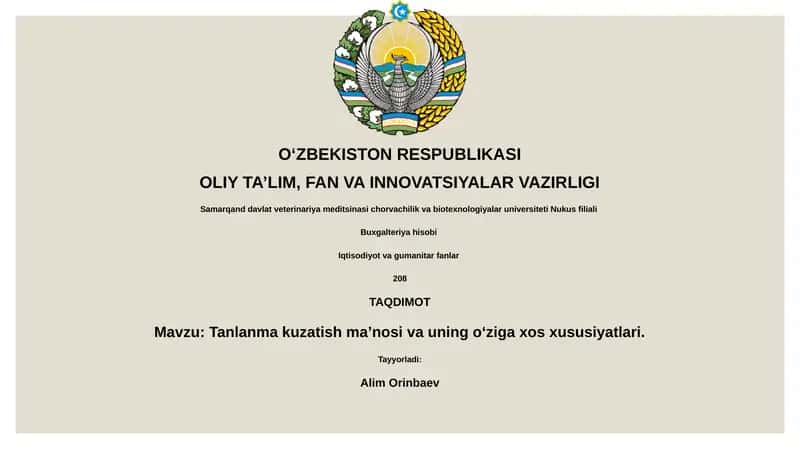 O‘ZBEKISTON RESPUBLIKASI

OLIY TA’LIM, FAN VA INNOVATSIYALAR VAZIRLIGI

Samarqand davlat veterinariya meditsinasi chorvachilik va biotexnologiyalar universiteti Nukus filiali

Buxgalteriya hisobi

Iqtisodiyot va gumanitar fanlar

208

TAQDIMOT

Mavzu: Tanlanma kuzatish ma’nosi va uning o‘ziga xos xususiyatlari.

Tayyorladi:

Alim Orinbaev